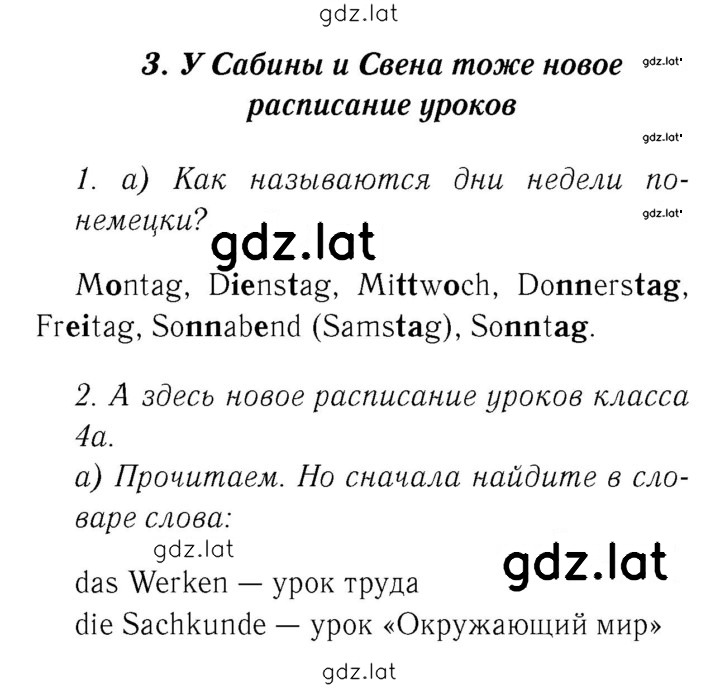 gdz.lat

3. У Сабины и Свена тоже новое расписание уроков

gdz.lat

gdz.lat

1. а) Как называются дни недели по-немецки?

gdz.lat

gdz.lat

Montag, Dienstag, Mittwoch, Donnerstag, Freitag, Sonnabend (Samstag), Sonntag.

2. А здесь новое расписание уроков класса 4а.

а) Прочитаем. Но сначала найдите в словаре слова:

gdz.lat

gdz.lat

das Werken — урок труда

die Sachkunde — урок «Окружающий мир»

gdz.lat